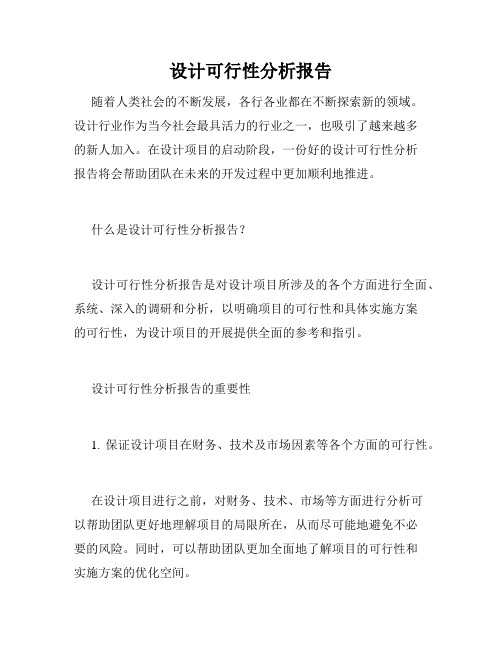 设计可行性分析报告

随着人类社会的不断发展，各行各业都在不断探索新的领域。设计行业作为当今社会最具活力的行业之一，也吸引了越来越多的新人加入。在设计项目的启动阶段，一份好的设计可行性分析报告将会帮助团队在未来的开发过程中更加顺利地推进。

什么是设计可行性分析报告？

设计可行性分析报告是对设计项目所涉及的各个方面进行全面、系统、深入的调研和分析，以明确项目的可行性和具体实施方案的可行性，为设计项目的开展提供全面的参考和指引。

设计可行性分析报告的重要性

1. 保证设计项目在财务、技术及市场因素等各个方面的可行性。

在设计项目进行之前，对财务、技术、市场等方面进行分析可以帮助团队更好地理解项目的局限所在，从而尽可能地避免不必要的风险。同时，可以帮助团队更加全面地了解项目的可行性和实施方案的优化空间。